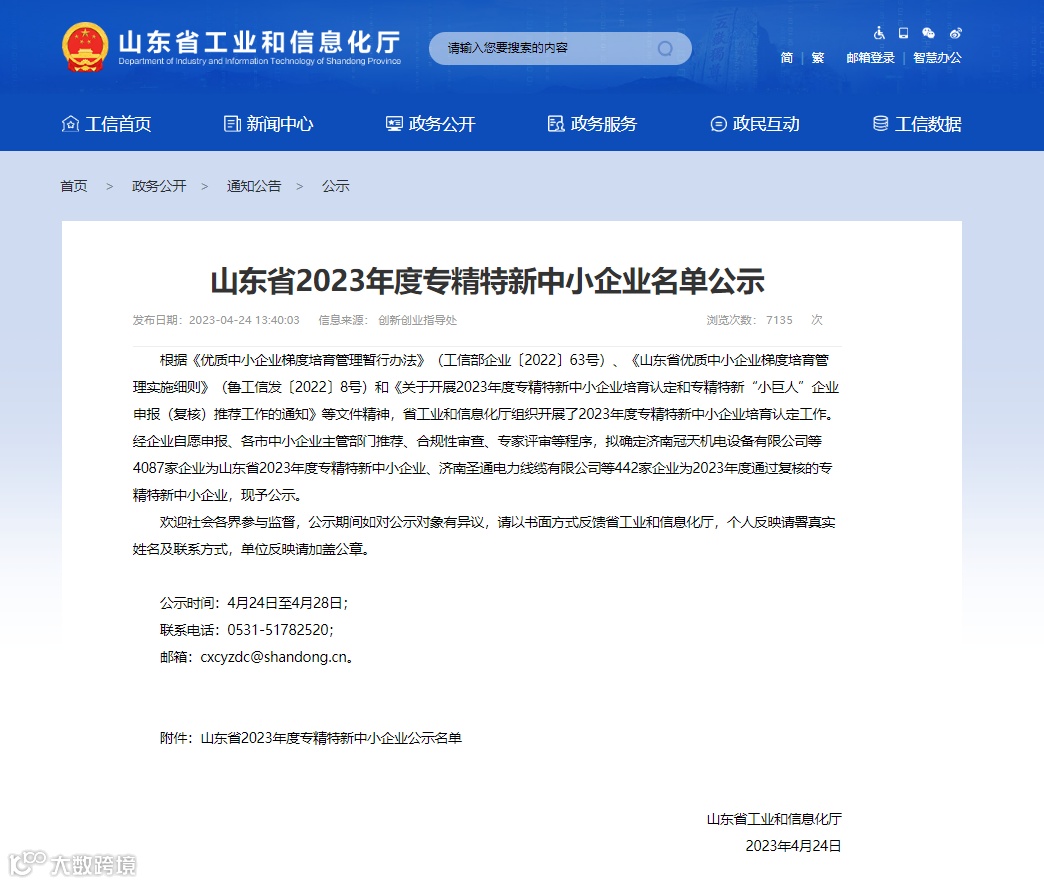 山东省工业和信息化厅
Department of Industry and Information Technology of Shandong Province

请输入您要搜索的内容

简 | 繁 邮箱登录 | 智慧办公

工信首页 新闻中心 政务公开 政务服务 政民互动 工信数据

首页 > 政务公开 > 通知公告 > 公示

山东省2023年度专精特新中小企业名单公示

发布日期：2023-04-24 13:40:03 信息来源：创新创业指导处 浏览次数：7135 次

根据《优质中小企业梯度培育管理暂行办法》（工信部企业〔2022〕63号）、《山东省优质中小企业梯度培育管理实施细则》（鲁工信发〔2022〕8号）和《关于开展2023年度专精特新中小企业培育认定和专精特新“小巨人”企业申报（复核）推荐工作的通知》等文件精神，省工业和信息化厅组织开展了2023年度专精特新中小企业培育认定工作。经企业自愿申报、各市中小企业主管部门推荐、合规性审查、专家评审等程序，拟确定济南冠天机电设备有限公司等4087家企业为山东省2023年度专精特新中小企业、济南圣通电力线缆有限公司等442家企业为2023年度通过复核的专精特新中小企业，现予公示。

欢迎社会各界参与监督，公示期间如对公示对象有异议，请以书面方式反馈省工业和信息化厅，个人反映请署真实姓名及联系方式，单位反映请加盖公章。

公示时间：4月24日至4月28日；
联系电话：0531-51782520；
邮箱：cxcyzdc@shandong.cn。

附件：山东省2023年度专精特新中小企业公示名单

山东省工业和信息化厅
2023年4月24日

大数跨境